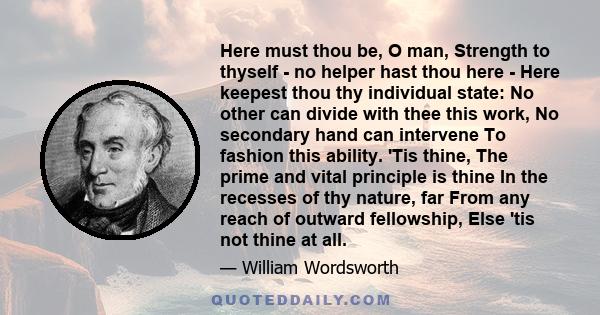 Here must thou be, O man, Strength to thyself - no helper hast thou here - Here keepest thou thy individual state: No other can divide with thee this work, No secondary hand can intervene To fashion this ability. 'Tis thine, The prime and vital principle is thine In the recesses of thy nature, far From any reach of outward fellowship, Else 'tis not thine at all.

— William Wordsworth

QUOTEDDAILY.COM